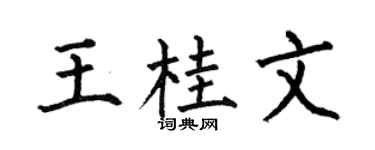 王桂文

词典网